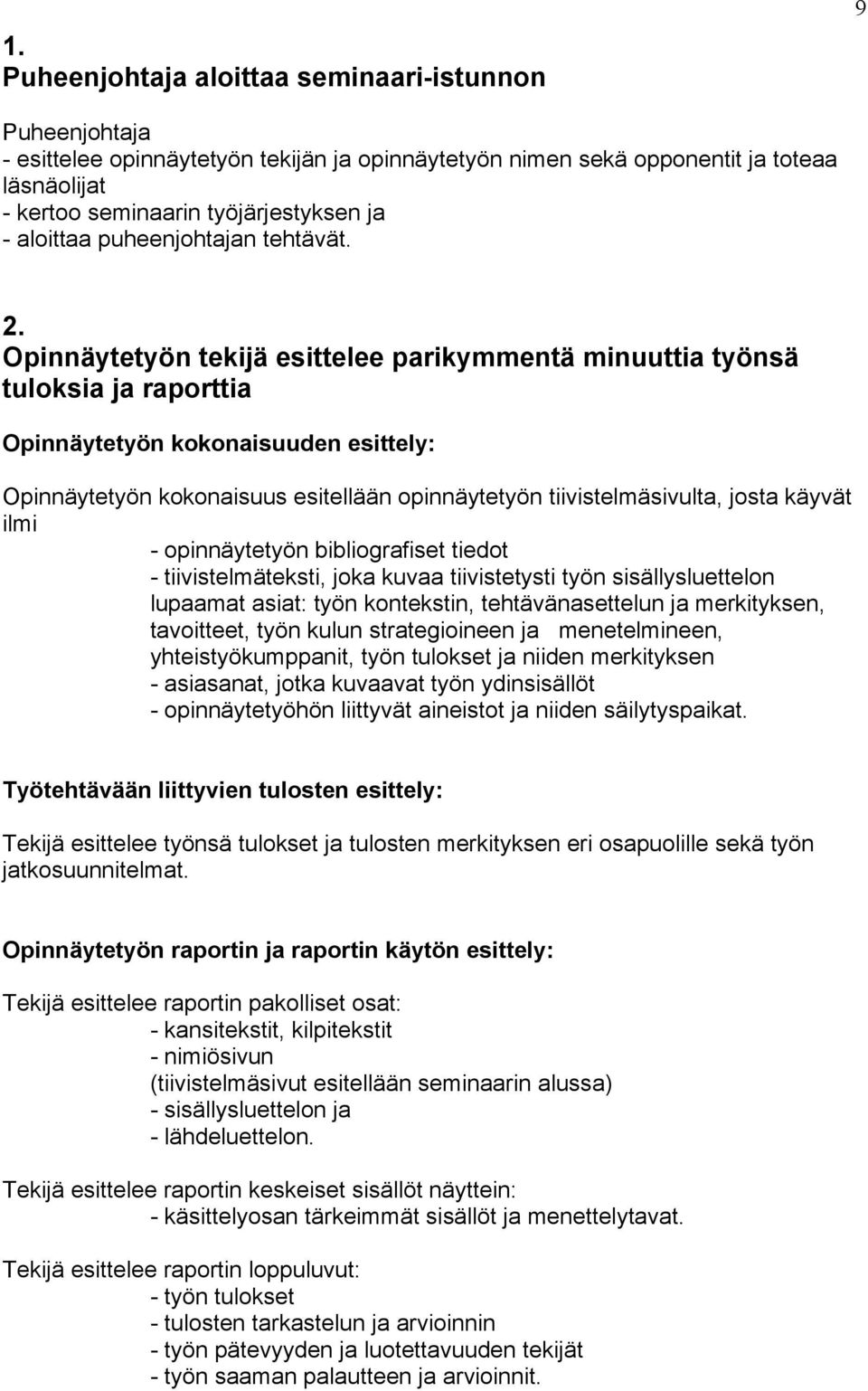 9

1.
Puheenjohtaja aloittaa seminaari-istunnon

Puheenjohtaja
- esittelee opinnäytetyön tekijän ja opinnäytetyön nimen sekä opponentit ja toteaa läsnäolijat
- kertoo seminaarin työjärjestyksen ja
- aloittaa puheenjohtajan tehtävät.

2.
Opinnäytetyön tekijä esittelee parikymmentä minuuttia työnsä tuloksia ja raporttia

Opinnäytetyön kokonaisuuden esittely:

Opinnäytetyön kokonaisuus esitellään opinnäytetyön tiivistelmäsivulta, josta käyvät ilmi
- opinnäytetyön bibliografiset tiedot
- tiivistelmäteksti, joka kuvaa tiivistetysti työn sisällysluettelon lupaamat asiat: työn kontekstin, tehtävänasettelun ja merkityksen, tavoitteet, työn kulun strategioineen ja menetelmineen, yhteistyökumppanit, työn tulokset ja niiden merkityksen
- asiasanat, jotka kuvaavat työn ydinsisällöt
- opinnäytetyöhön liittyvät aineistot ja niiden säilytyspaikat.

Työtehtävään liittyvien tulosten esittely:

Tekijä esittelee työnsä tulokset ja tulosten merkityksen eri osapuolille sekä työn jatkosuunnitelmat.

Opinnäytetyön raportin ja raportin käytön esittely:

Tekijä esittelee raportin pakolliset osat:
- kansitekstit, kilpitekstit
- nimiösivun
(tiivistelmäsivut esitellään seminaarin alussa)
- sisällysluettelon ja
- lähdeluettelon.

Tekijä esittelee raportin keskeiset sisällöt näyttein:
- käsittelyosan tärkeimmät sisällöt ja menettelytavat.

Tekijä esittelee raportin loppuluvut:
- työn tulokset
- tulosten tarkastelun ja arvioinnin
- työn pätevyyden ja luotettavuuden tekijät
- työn saaman palautteen ja arvioinnit.